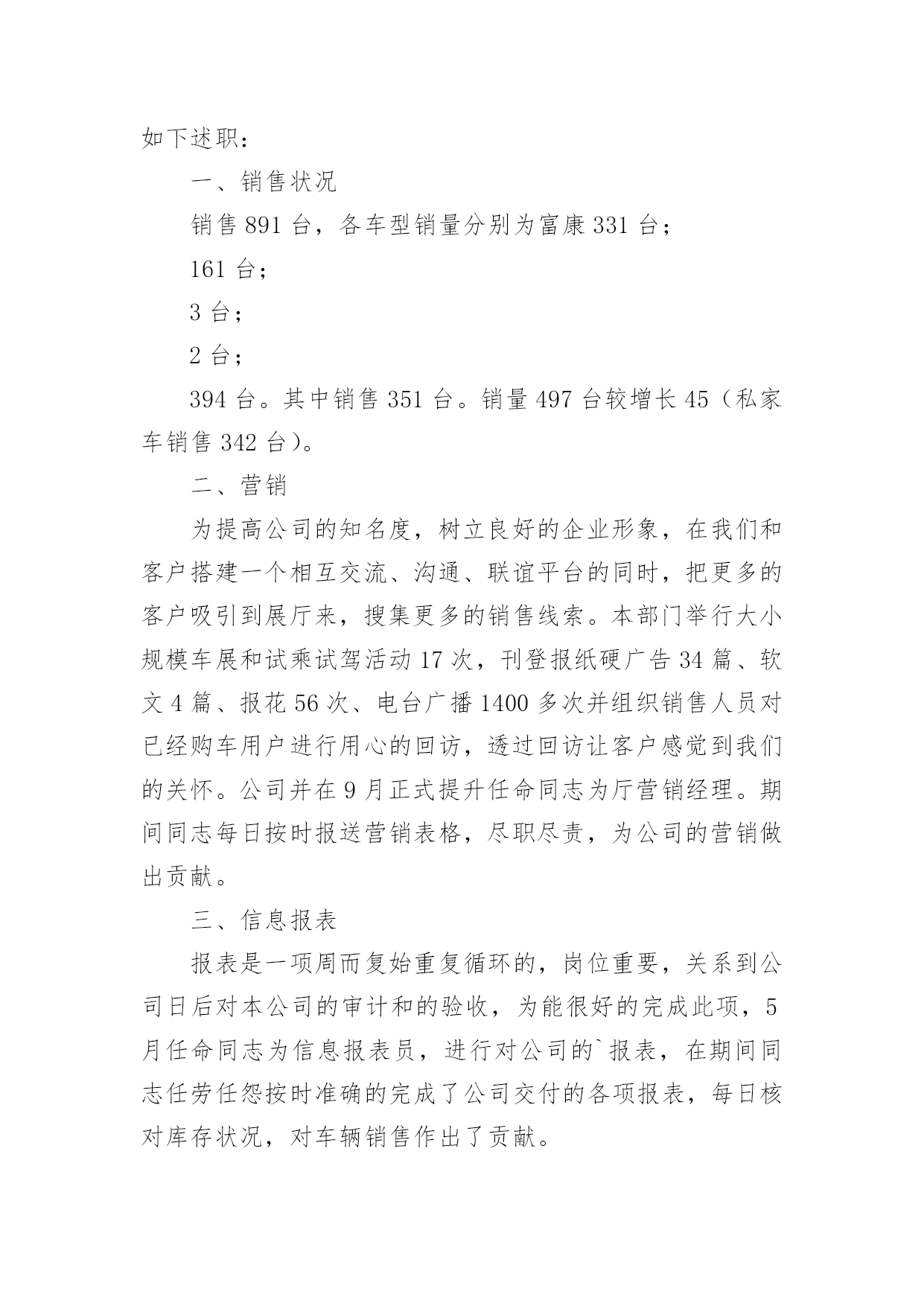 如下述职：

一、销售状况

销售 891 台，各车型销量分别为富康 331 台；

161 台；

3 台；

2 台；

394 台。其中销售 351 台。销量 497 台较增长 45（私家车销售 342 台）。

二、营销

为提高公司的知名度，树立良好的企业形象，在我们和客户搭建一个相互交流、沟通、联谊平台的同时，把更多的客户吸引到展厅来，搜集更多的销售线索。本部门举行大小规模车展和试乘试驾活动 17 次，刊登报纸硬广告 34 篇、软文 4 篇、报花 56 次、电台广播 1400 多次并组织销售人员对已经购车用户进行用心的回访，透过回访让客户感觉到我们的关怀。公司并在 9 月正式提升任命同志为厅营销经理。期间同志每日按时报送营销表格，尽职尽责，为公司的营销做出贡献。

三、信息报表

报表是一项周而复始重复循环的，岗位重要，关系到公司日后对本公司的审计和的验收，为能很好的完成此项，5 月任命同志为信息报表员，进行对公司的`报表，在期间同志任劳任怨按时准确的完成了公司交付的各项报表，每日核对库存状况，对车辆销售作出了贡献。